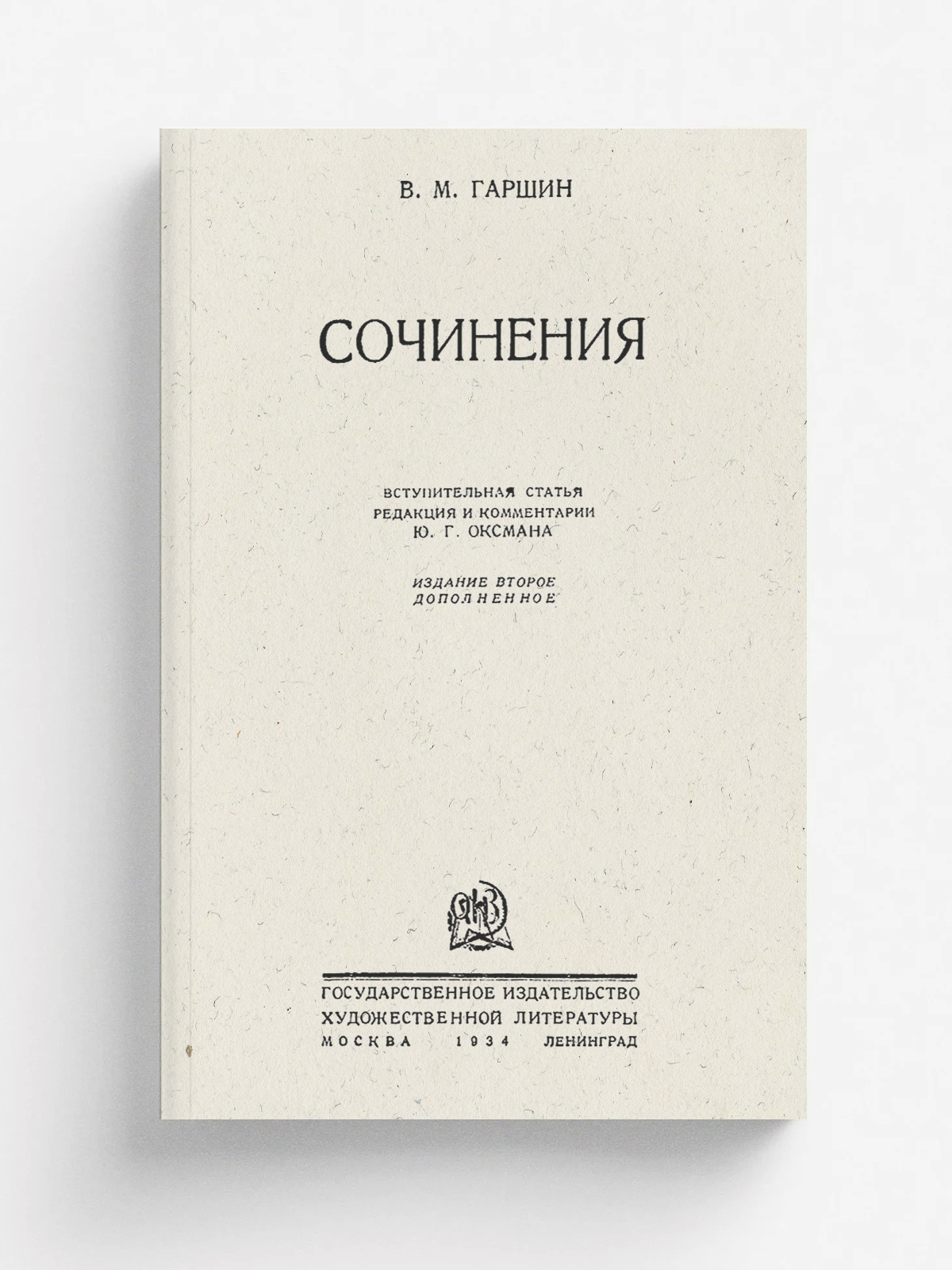 В. М. ГАРШИН

СОЧИНЕНИЯ

ВСТУПИТЕЛЬНАЯ СТАТЬЯ
РЕДАКЦИЯ И КОММЕНТАРИИ
Ю. Г. ОКСМАНА

ИЗДАНИЕ ВТОРОЕ
ДОПОЛНЕННОЕ

ГОСУДАРСТВЕННОЕ ИЗДАТЕЛЬСТВО
ХУДОЖЕСТВЕННОЙ ЛИТЕРАТУРЫ
МОСКВА 1934 ЛЕНИНГРАД